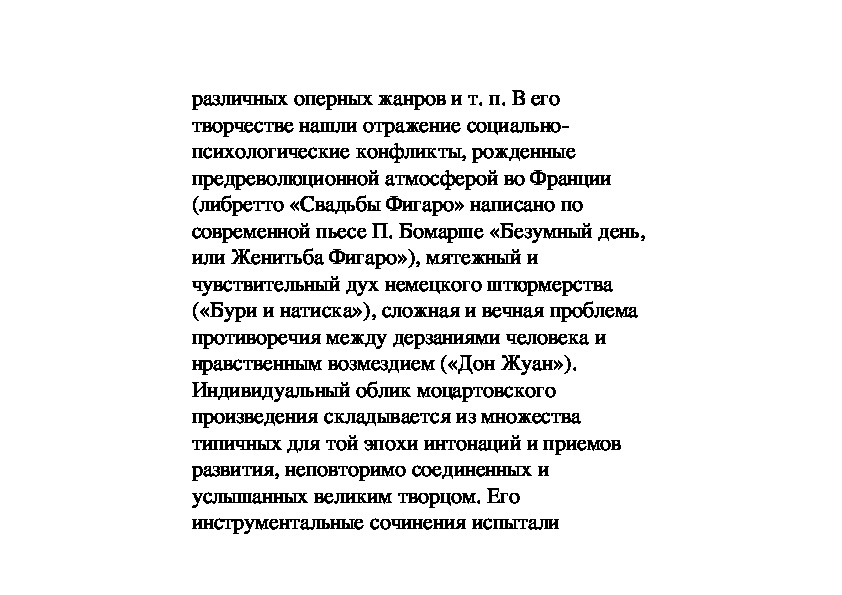 различных оперных жанров и т. п. В его творчестве нашли отражение социально-психологические конфликты, рожденные предреволюционной атмосферой во Франции (либретто «Свадьбы Фигаро» написано по современной пьесе П. Бомарше «Безумный день, или Женитьба Фигаро»), мятежный и чувствительный дух немецкого штюрмерства («Бури и натиска»), сложная и вечная проблема противоречия между дерзаниями человека и нравственным возмездием («Дон Жуан»). Индивидуальный облик моцартовского произведения складывается из множества типичных для той эпохи интонаций и приемов развития, неповторимо соединенных и услышанных великим творцом. Его инструментальные сочинения испытали